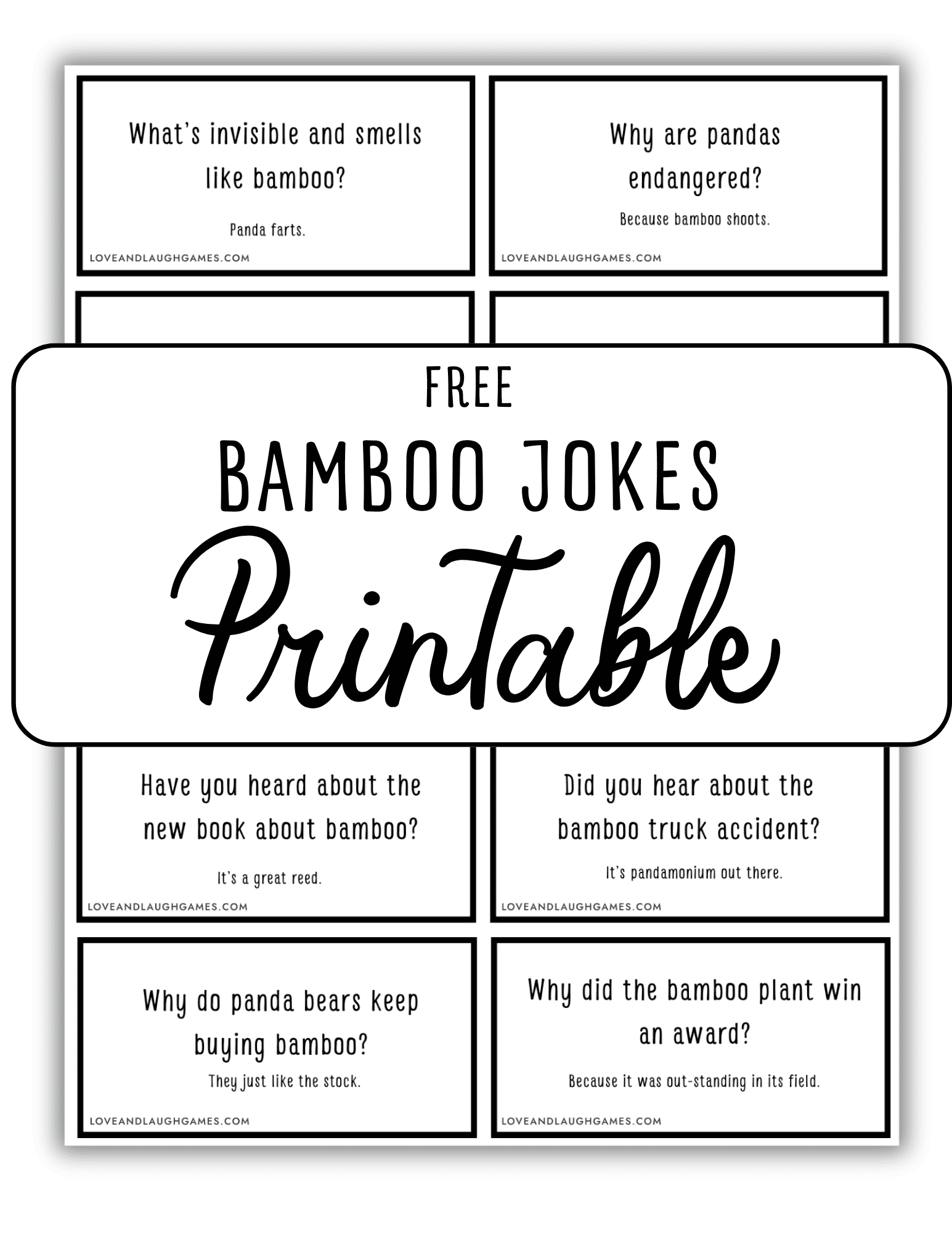 What's invisible and smells like bamboo?

Panda farts.

LOVEANDLAUGHGAMES.COM

Why are pandas endangered?

Because bamboo shoots.

LOVEANDLAUGHGAMES.COM

FREE

BAMBOO JOKES

Printable

Have you heard about the new book about bamboo?

It's a great reed.

LOVEANDLAUGHGAMES.COM

Did you hear about the bamboo truck accident?

It's pandamonium out there.

LOVEANDLAUGHGAMES.COM

Why do panda bears keep buying bamboo?

They just like the stock.

LOVEANDLAUGHGAMES.COM

Why did the bamboo plant win an award?

Because it was out-standing in its field.

LOVEANDLAUGHGAMES.COM